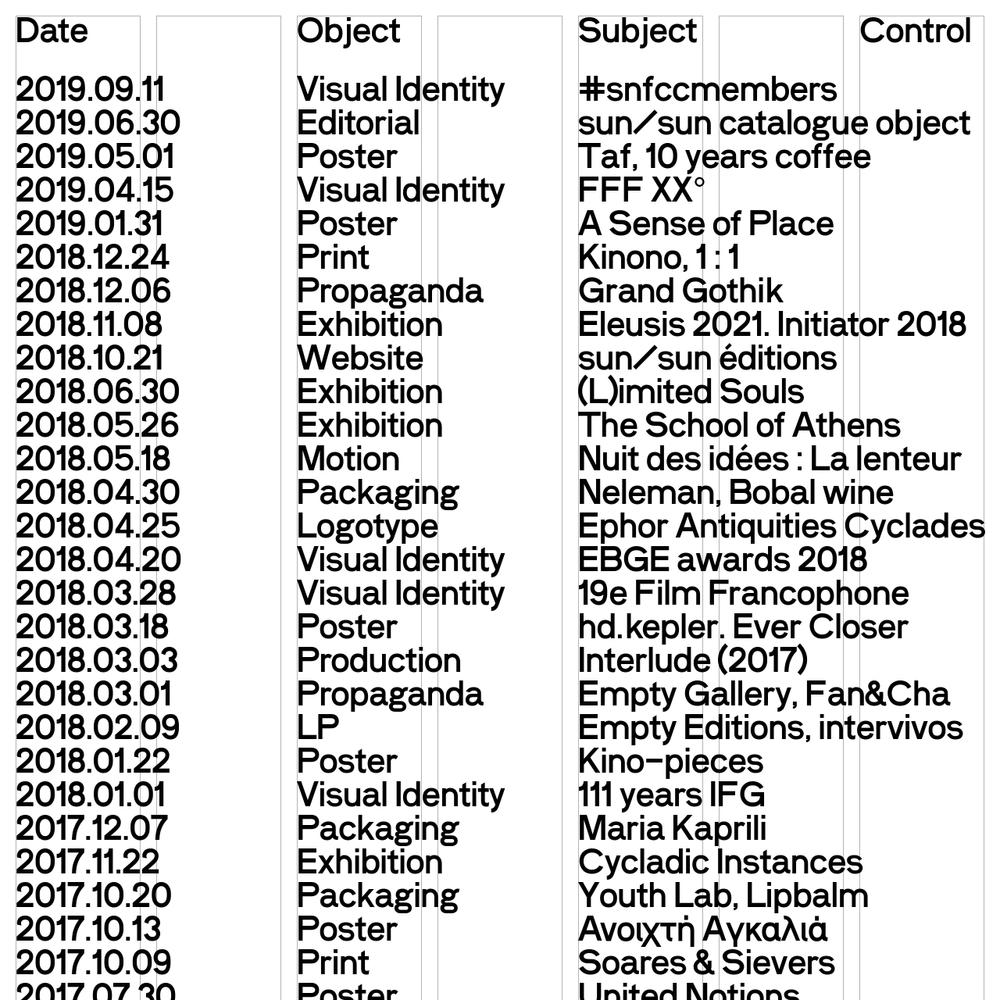 | Date | Object | Subject | Control |
|---|---|---|---|
| 2019.09.11 | Visual Identity | #snfccmembers | |
| 2019.06.30 | Editorial | sun/sun catalogue object | |
| 2019.05.01 | Poster | Taf, 10 years coffee | |
| 2019.04.15 | Visual Identity | FFF XX° | |
| 2019.01.31 | Poster | A Sense of Place | |
| 2018.12.24 | Print | Kinono, 1 : 1 | |
| 2018.12.06 | Propaganda | Grand Gothik | |
| 2018.11.08 | Exhibition | Eleusis 2021. Initiator 2018 | |
| 2018.10.21 | Website | sun/sun éditions | |
| 2018.06.30 | Exhibition | (L)imited Souls | |
| 2018.05.26 | Exhibition | The School of Athens | |
| 2018.05.18 | Motion | Nuit des idées : La lenteur | |
| 2018.04.30 | Packaging | Neleman, Bobal wine | |
| 2018.04.25 | Logotype | Ephor Antiquities Cyclades | |
| 2018.04.20 | Visual Identity | EBGE awards 2018 | |
| 2018.03.28 | Visual Identity | 19e Film Francophone | |
| 2018.03.18 | Poster | hd.kepler. Ever Closer | |
| 2018.03.03 | Production | Interlude (2017) | |
| 2018.03.01 | Propaganda | Empty Gallery, Fan&Cha | |
| 2018.02.09 | LP | Empty Editions, intervivos | |
| 2018.01.22 | Poster | Kino-pieces | |
| 2018.01.01 | Visual Identity | 111 years IFG | |
| 2017.12.07 | Packaging | Maria Kaprili | |
| 2017.11.22 | Exhibition | Cycladic Instances | |
| 2017.10.20 | Packaging | Youth Lab, Lipbalm | |
| 2017.10.13 | Poster | Ανοιχτή Αγκαλιά | |
| 2017.10.09 | Print | Soares & Sievers | |
| 2017.07.30 | Poster | United Notions | |